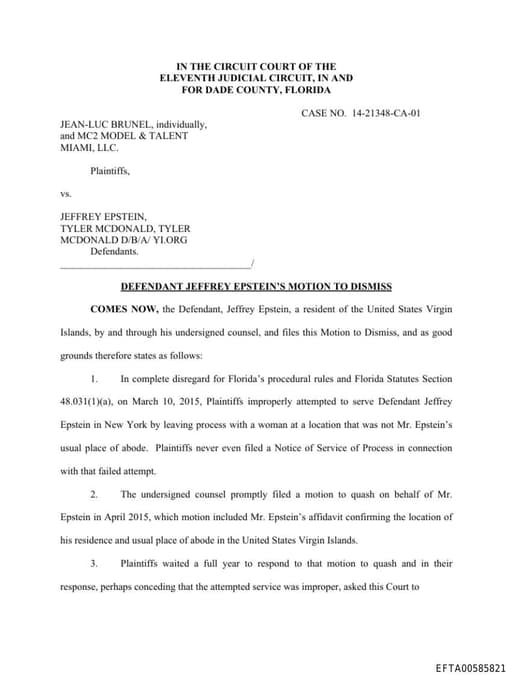 IN THE CIRCUIT COURT OF THE ELEVENTH JUDICIAL CIRCUIT, IN AND FOR DADE COUNTY, FLORIDA

CASE NO. 14-21348-CA-01

JEAN-LUC BRUNEL, individually, and MC2 MODEL & TALENT MIAMI, LLC.

Plaintiffs,

vs.

JEFFREY EPSTEIN, TYLER MCDONALD, TYLER MCDONALD D/B/A/ YI.ORG
Defendants.
_______________________________________/

DEFENDANT JEFFREY EPSTEIN'S MOTION TO DISMISS

COMES NOW, the Defendant, Jeffrey Epstein, a resident of the United States Virgin Islands, by and through his undersigned counsel, and files this Motion to Dismiss, and as good grounds therefore states as follows:

1. In complete disregard for Florida's procedural rules and Florida Statutes Section 48.031(1)(a), on March 10, 2015, Plaintiffs improperly attempted to serve Defendant Jeffrey Epstein in New York by leaving process with a woman at a location that was not Mr. Epstein's usual place of abode. Plaintiffs never even filed a Notice of Service of Process in connection with that failed attempt.

2. The undersigned counsel promptly filed a motion to quash on behalf of Mr. Epstein in April 2015, which motion included Mr. Epstein's affidavit confirming the location of his residence and usual place of abode in the United States Virgin Islands.

3. Plaintiffs waited a full year to respond to that motion to quash and in their response, perhaps conceding that the attempted service was improper, asked this Court to

EFTA00585821